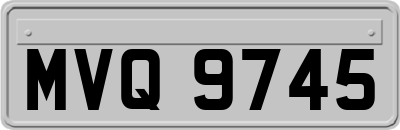 MVQ 9745